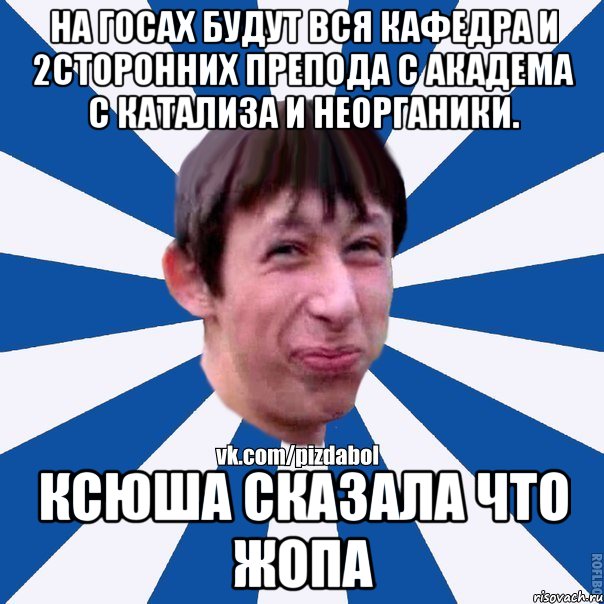 НА ГОСАХ БУДУТ ВСЯ КАФЕДРА И 2СТОРОННИХ ПРЕПОДА С АКАДЕМА С КАТАЛИЗА И НЕОРГАНИКИ.

vk.com/pizdabol

КСЮША СКАЗАЛА ЧТО ЖОПА

ROFLBO

risovach.ru